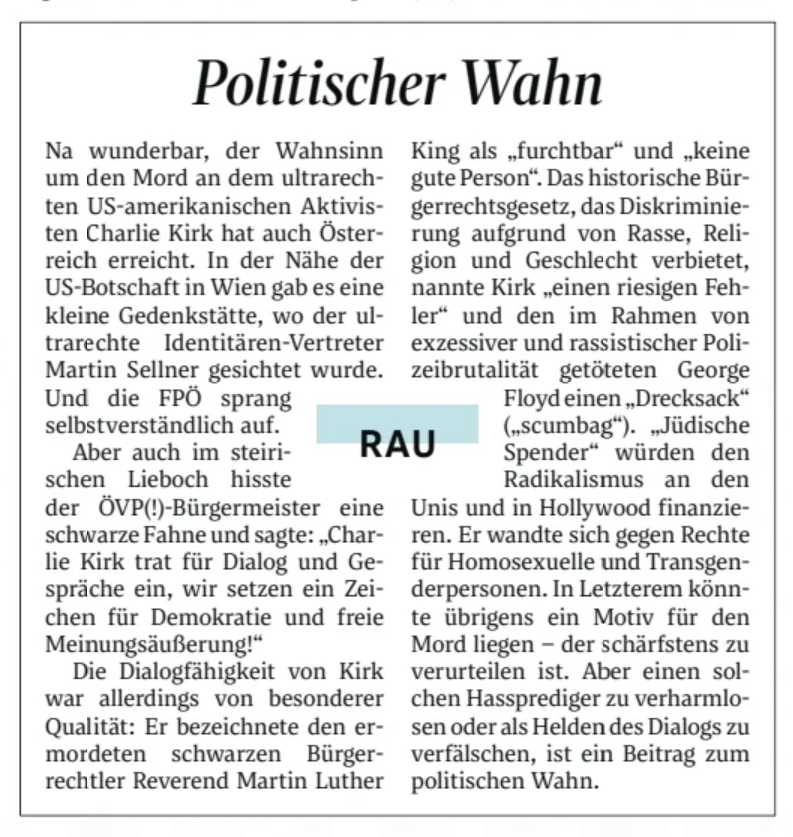 Politischer Wahn

Na wunderbar, der Wahnsinn um den Mord an dem ultrarechten US-amerikanischen Aktivisten Charlie Kirk hat auch Österreich erreicht. In der Nähe der US-Botschaft in Wien gab es eine kleine Gedenkstätte, wo der ultrarechte Identitären-Vertreter Martin Sellner gesichtet wurde. Und die FPÖ sprang selbstverständlich auf.

Aber auch im steirischen Lieboch hisste der ÖVP(!)-Bürgermeister eine schwarze Fahne und sagte: „Charlie Kirk trat für Dialog und Gespräche ein, wir setzen ein Zeichen für Demokratie und freie Meinungsäußerung!“

Die Dialogfähigkeit von Kirk war allerdings von besonderer Qualität: Er bezeichnete den ermordeten schwarzen Bürgerrechtler Reverend Martin Luther King als „furchtbar“ und „keine gute Person“. Das historische Bürgerrechtsgesetz, das Diskriminierung aufgrund von Rasse, Religion und Geschlecht verbietet, nannte Kirk „einen riesigen Fehler“ und den im Rahmen von exzessiver und rassistischer Polizeibrutalität getöteten George Floyd einen „Drecksack“ („scumbag“). „Jüdische Spender“ würden den Radikalismus an den Unis und in Hollywood finanzieren. Er wandte sich gegen Rechte für Homosexuelle und Transgenderpersonen. In Letzterem könnte übrigens ein Motiv für den Mord liegen – der schärfstens zu verurteilen ist. Aber einen solchen Hassprediger zu verharmlosen oder als Helden des Dialogs zu verfälschen, ist ein Beitrag zum politischen Wahn.

RAU